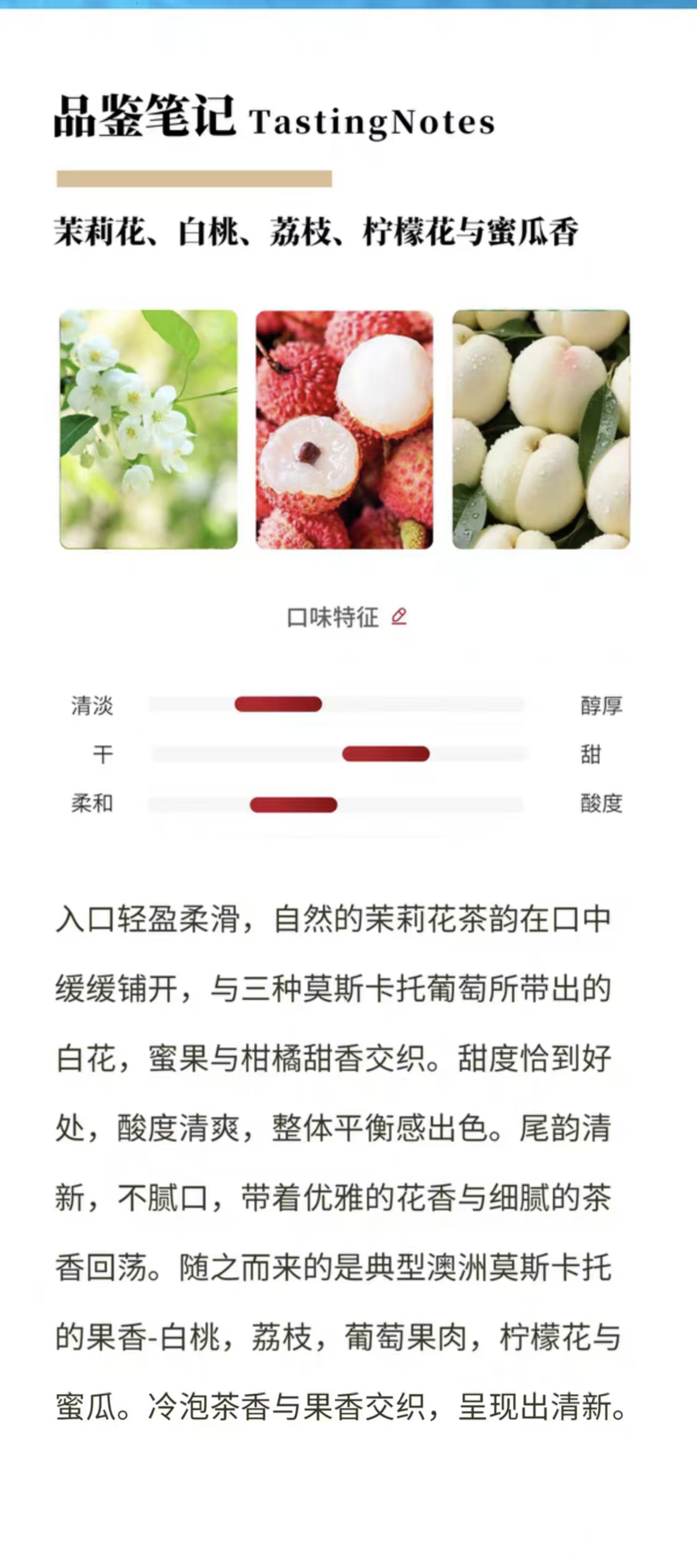 品鉴笔记 TastingNotes

茉莉花、白桃、荔枝、柠檬花与蜜瓜香

口味特征

清淡 醇厚
干 甜
柔和 酸度

入口轻盈柔滑，自然的茉莉花茶韵在口中缓缓铺开，与三种莫斯卡托葡萄所带出的白花，蜜果与柑橘甜香交织。甜度恰到好处，酸度清爽，整体平衡感出色。尾韵清新，不腻口，带着优雅的花香与细腻的茶香回荡。随之而来的是典型澳洲莫斯卡托的果香-白桃，荔枝，葡萄果肉，柠檬花与蜜瓜。冷泡茶香与果香交织，呈现出清新。